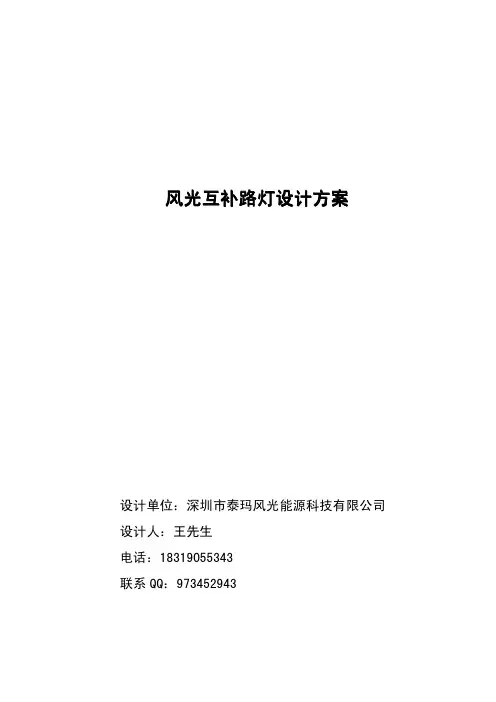 风光互补路灯设计方案

设计单位：深圳市泰玛风光能源科技有限公司

设计人：王先生

电话：18319055343

联系 QQ：973452943